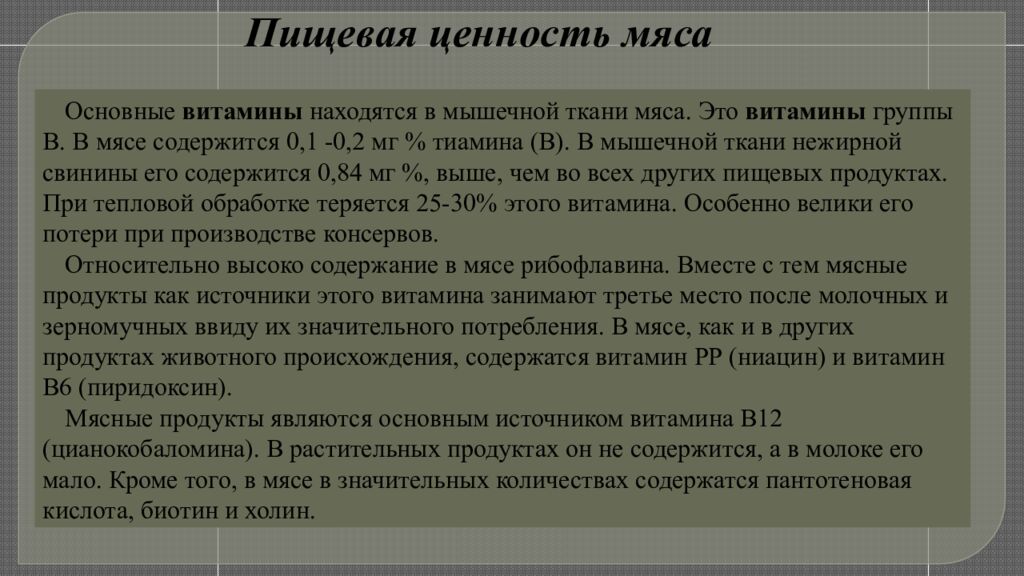 Пищевая ценность мяса

Основные витамины находятся в мышечной ткани мяса. Это витамины группы В. В мясе содержится 0,1 -0,2 мг % тиамина (В). В мышечной ткани нежирной свинины его содержится 0,84 мг %, выше, чем во всех других пищевых продуктах. При тепловой обработке теряется 25-30% этого витамина. Особенно велики его потери при производстве консервов.

Относительно высоко содержание в мясе рибофлавина. Вместе с тем мясные продукты как источники этого витамина занимают третье место после молочных и зерномучных ввиду их значительного потребления. В мясе, как и в других продуктах животного происхождения, содержатся витамин РР (ниацин) и витамин В6 (пиридоксин).

Мясные продукты являются основным источником витамина В12 (цианокобаломина). В растительных продуктах он не содержится, а в молоке его мало. Кроме того, в мясе в значительных количествах содержатся пантотеновая кислота, биотин и холин.